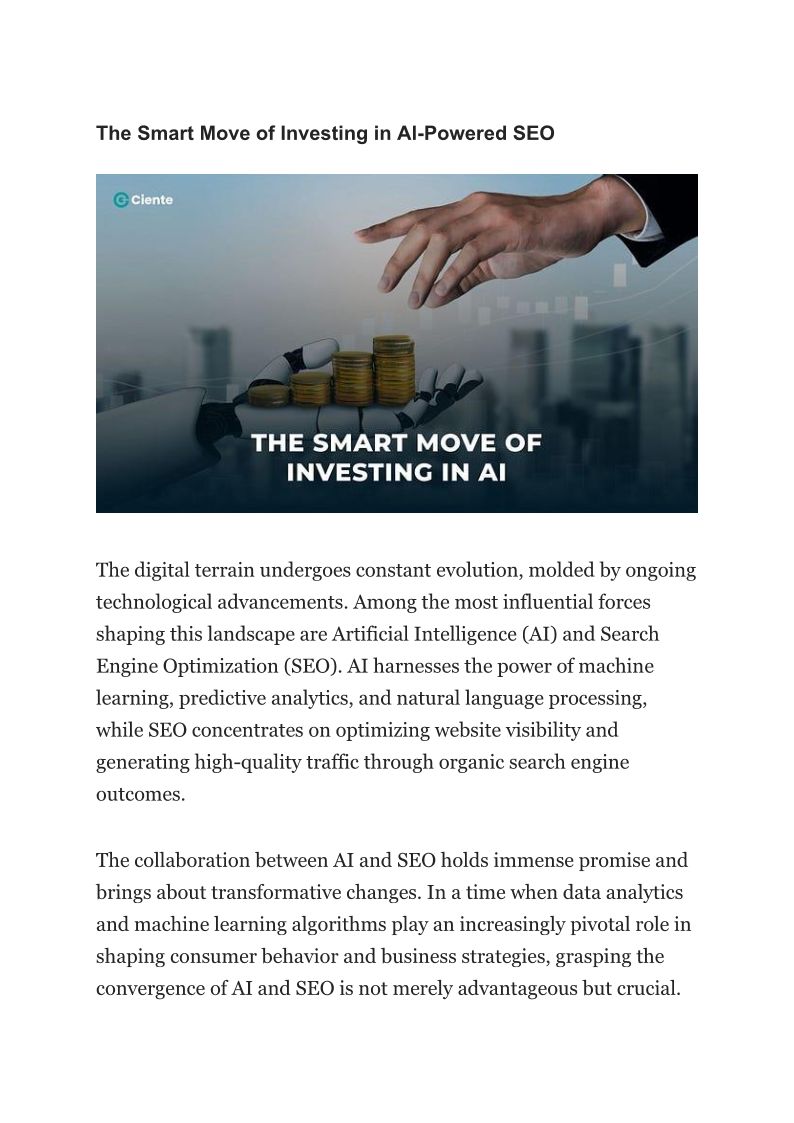 The Smart Move of Investing in AI-Powered SEO

Ciente

THE SMART MOVE OF INVESTING IN AI

The digital terrain undergoes constant evolution, molded by ongoing technological advancements. Among the most influential forces shaping this landscape are Artificial Intelligence (AI) and Search Engine Optimization (SEO). AI harnesses the power of machine learning, predictive analytics, and natural language processing, while SEO concentrates on optimizing website visibility and generating high-quality traffic through organic search engine outcomes.

The collaboration between AI and SEO holds immense promise and brings about transformative changes. In a time when data analytics and machine learning algorithms play an increasingly pivotal role in shaping consumer behavior and business strategies, grasping the convergence of AI and SEO is not merely advantageous but crucial.